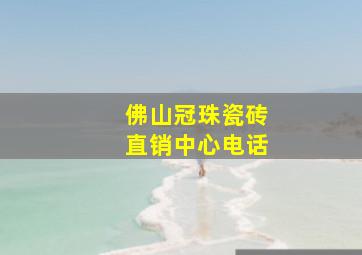 佛山冠珠瓷砖
直销中心电话